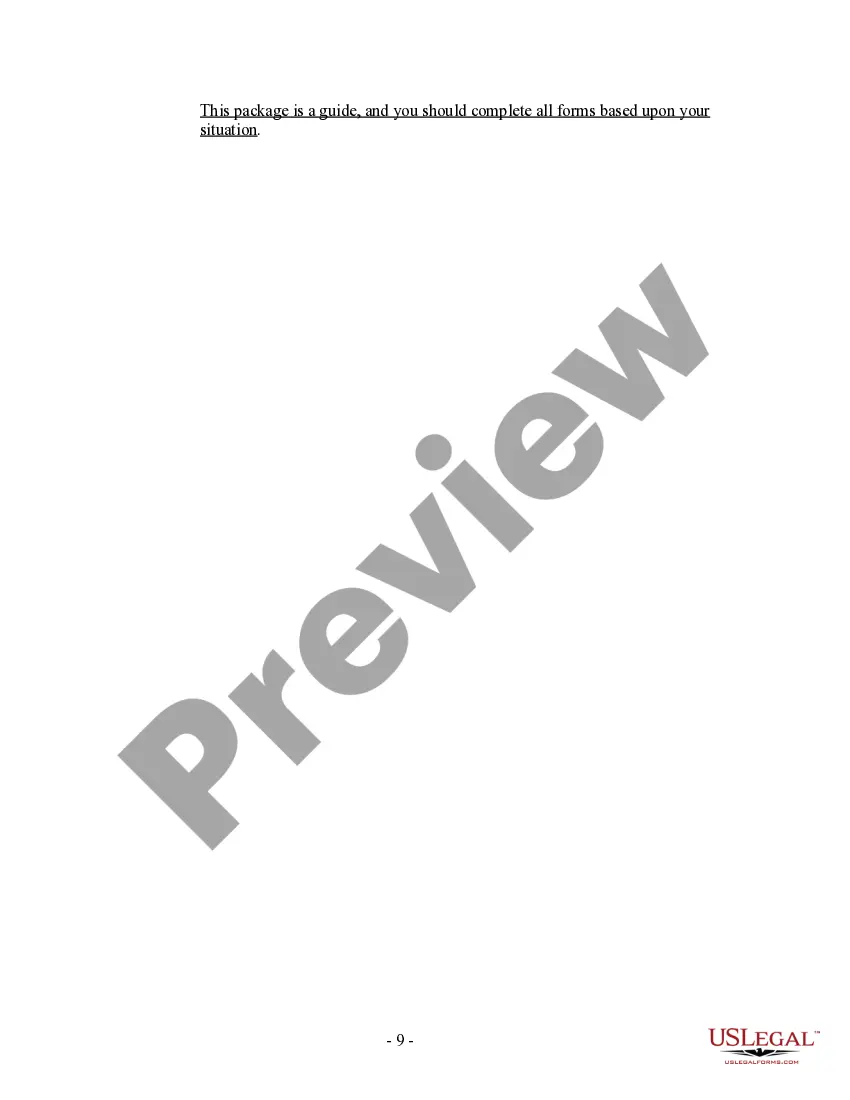 This package is a guide, and you should complete all forms based upon your situation.

Preview

- 9 -

USLEGAL™
USLEGALFORMS.COM